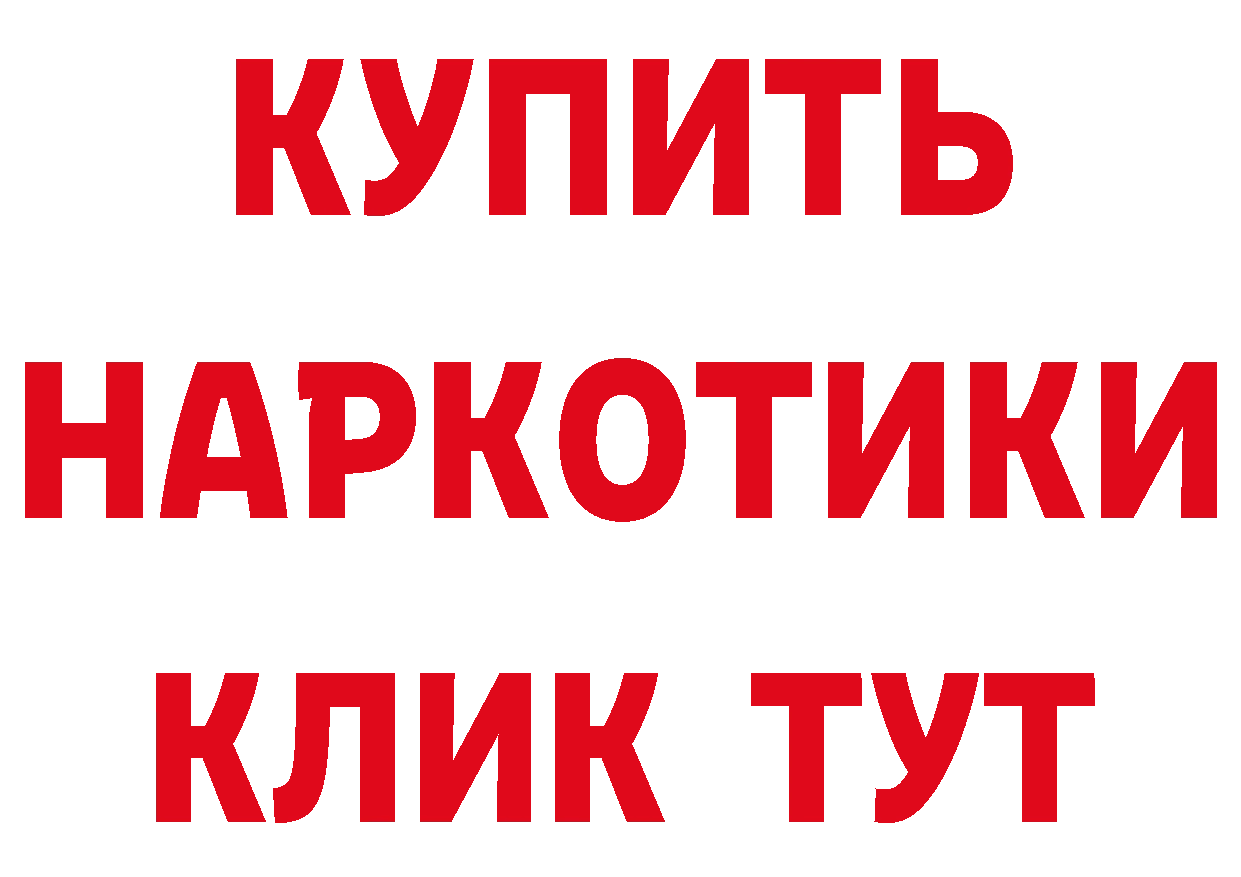 КУПИТЬ НАРКОТИКИ КЛИК ТУТ